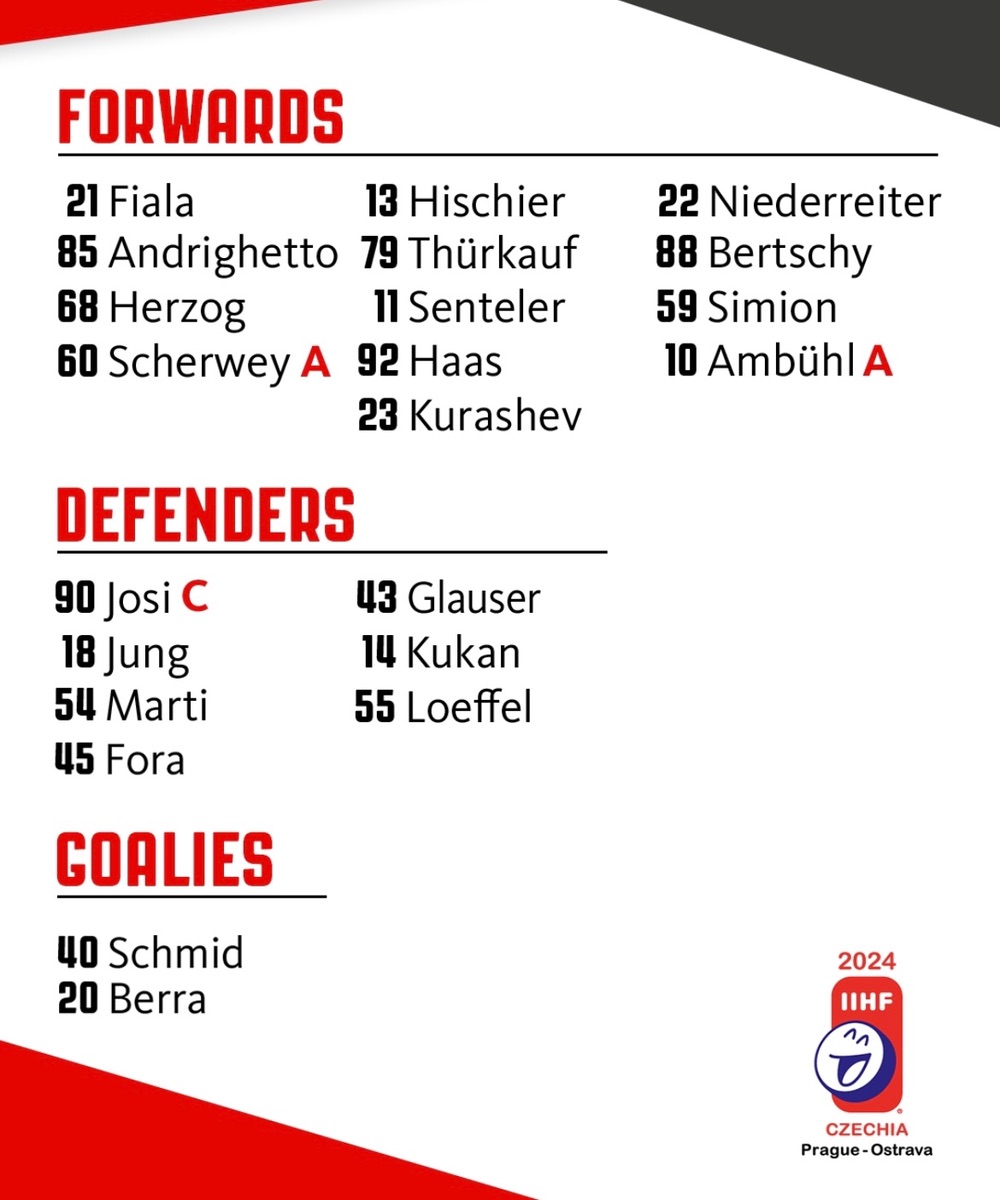 FORWARDS

21 Fiala
85 Andrighetto
68 Herzog
60 Scherwey A

13 Hischier
79 Thürkauf
11 Senteler
92 Haas
23 Kurashev

22 Niederreiter
88 Bertschy
59 Simion
10 Ambühl A

DEFENDERS

90 Josi C
18 Jung
54 Marti
45 Fora

43 Glauser
14 Kukan
55 Loeffel

GOALIES

40 Schmid
20 Berra

2024
IIHF
CZECHIA
Prague - Ostrava